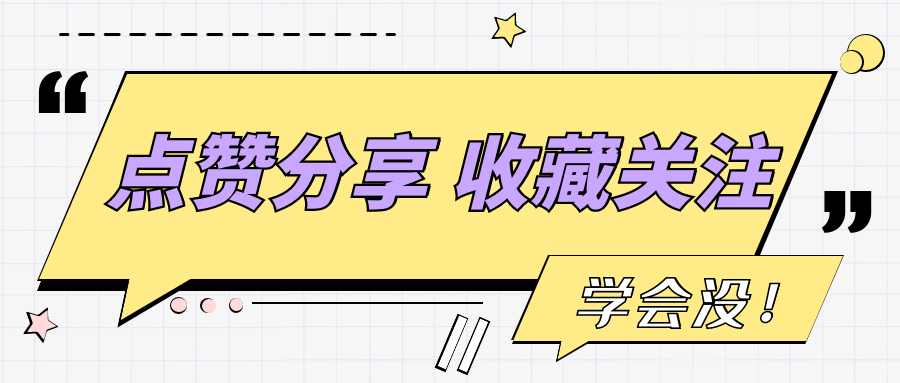 “

点赞分享 收藏关注

”

学会没！